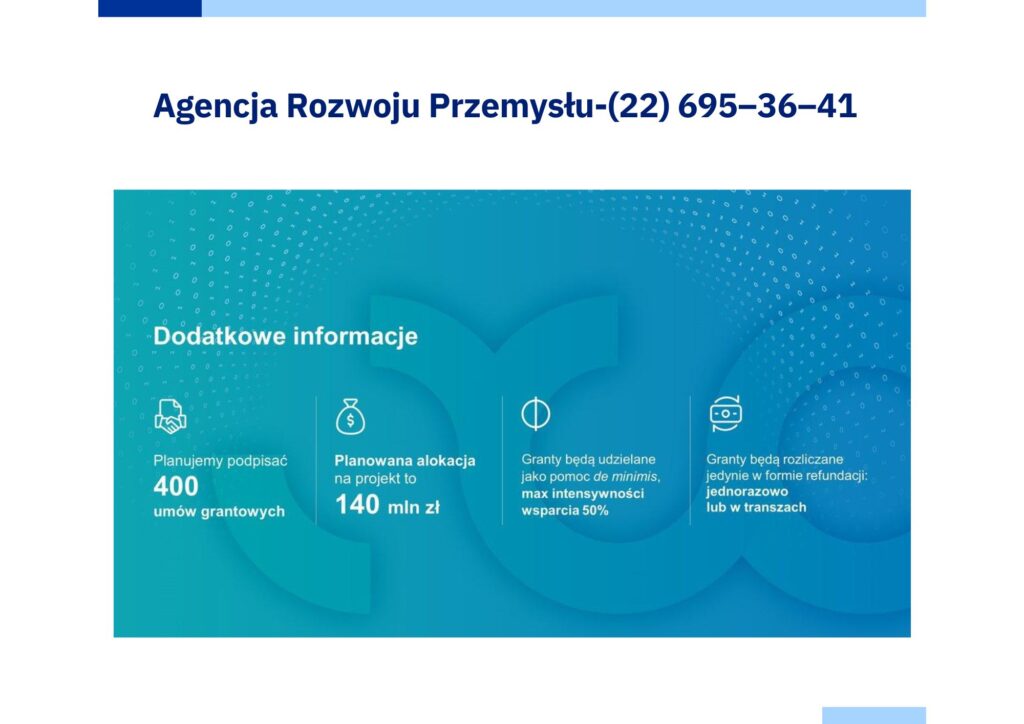 Agencja Rozwoju Przemysłu-(22) 695–36–41

Dodatkowe informacje

Planujemy podpisać
400
umów grantowych

Planowana alokacja
na projekt to
140 mln zł

Granty będą udzielane jako pomoc de minimis, max intensywności wsparcia 50%

Granty będą rozliczane jedynie w formie refundacji: jednorazowo lub w transzach